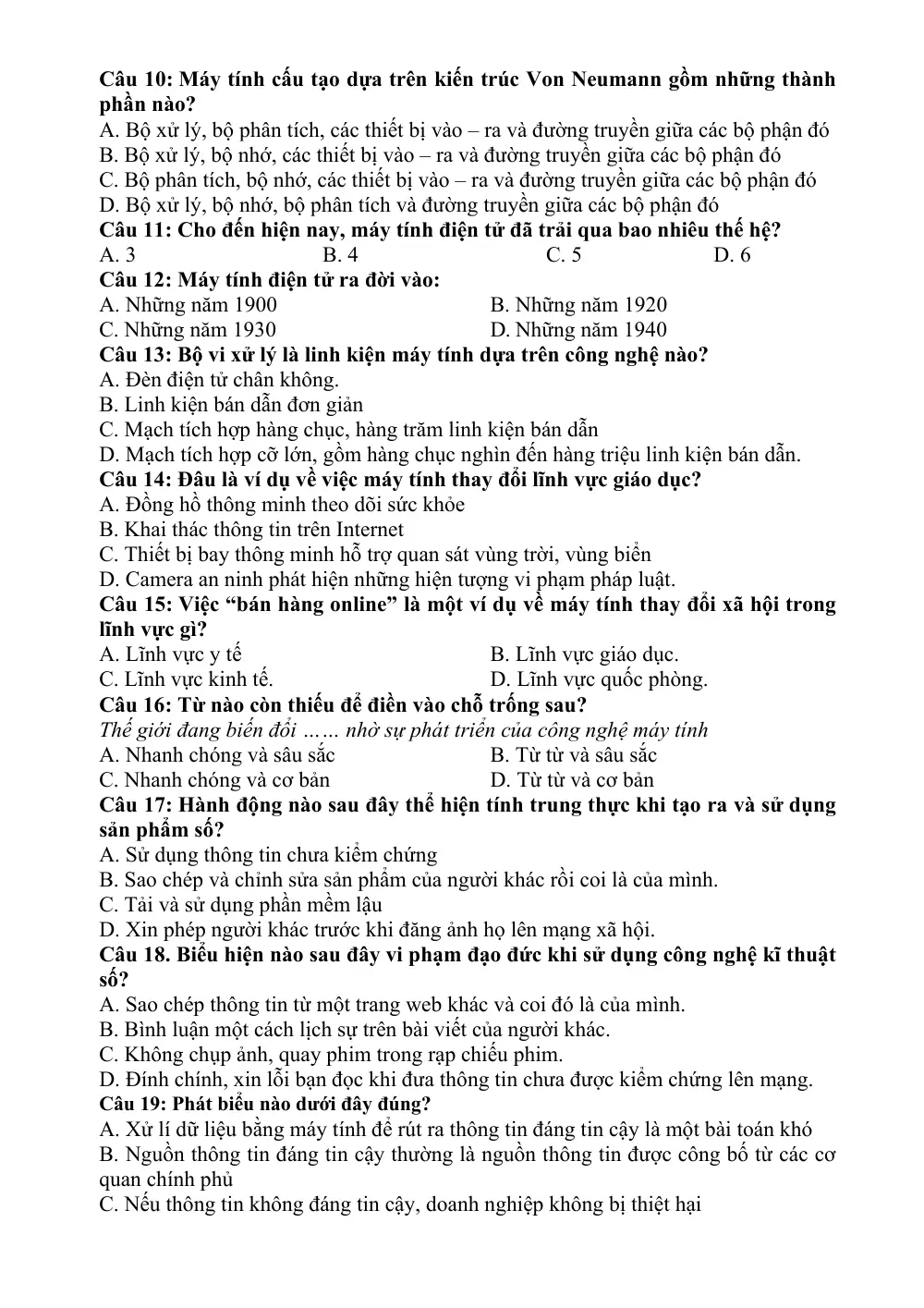 Câu 10: Máy tính cấu tạo dựa trên kiến trúc Von Neumann gồm những thành phần nào?
A. Bộ xử lý, bộ phân tích, các thiết bị vào – ra và đường truyền giữa các bộ phận đó
B. Bộ xử lý, bộ nhớ, các thiết bị vào – ra và đường truyền giữa các bộ phận đó
C. Bộ phân tích, bộ nhớ, các thiết bị vào – ra và đường truyền giữa các bộ phận đó
D. Bộ xử lý, bộ nhớ, bộ phân tích và đường truyền giữa các bộ phận đó
Câu 11: Cho đến hiện nay, máy tính điện tử đã trải qua bao nhiêu thế hệ?
A. 3 B. 4 C. 5 D. 6
Câu 12: Máy tính điện tử ra đời vào:
A. Những năm 1900 B. Những năm 1920
C. Những năm 1930 D. Những năm 1940
Câu 13: Bộ vi xử lý là linh kiện máy tính dựa trên công nghệ nào?
A. Đèn điện tử chân không.
B. Linh kiện bán dẫn đơn giản
C. Mạch tích hợp hàng chục, hàng trăm linh kiện bán dẫn
D. Mạch tích hợp cỡ lớn, gồm hàng chục nghìn đến hàng triệu linh kiện bán dẫn.
Câu 14: Đâu là ví dụ về việc máy tính thay đổi lĩnh vực giáo dục?
A. Đồng hồ thông minh theo dõi sức khỏe
B. Khai thác thông tin trên Internet
C. Thiết bị bay thông minh hỗ trợ quan sát vùng trời, vùng biển
D. Camera an ninh phát hiện những hiện tượng vi phạm pháp luật.
Câu 15: Việc "bán hàng online" là một ví dụ về máy tính thay đổi xã hội trong lĩnh vực gì?
A. Lĩnh vực y tế B. Lĩnh vực giáo dục.
C. Lĩnh vực kinh tế. D. Lĩnh vực quốc phòng.
Câu 16: Từ nào còn thiếu để điền vào chỗ trống sau?
Thế giới đang biến đổi …… nhờ sự phát triển của công nghệ máy tính
A. Nhanh chóng và sâu sắc B. Từ từ và sâu sắc
C. Nhanh chóng và cơ bản D. Từ từ và cơ bản
Câu 17: Hành động nào sau đây thể hiện tính trung thực khi tạo ra và sử dụng sản phẩm số?
A. Sử dụng thông tin chưa kiểm chứng
B. Sao chép và chỉnh sửa sản phẩm của người khác rồi coi là của mình.
C. Tải và sử dụng phần mềm lậu
D. Xin phép người khác trước khi đăng ảnh họ lên mạng xã hội.
Câu 18. Biểu hiện nào sau đây vi phạm đạo đức khi sử dụng công nghệ kĩ thuật số?
A. Sao chép thông tin từ một trang web khác và coi đó là của mình.
B. Bình luận một cách lịch sự trên bài viết của người khác.
C. Không chụp ảnh, quay phim trong rạp chiếu phim.
D. Đính chính, xin lỗi bạn đọc khi đưa thông tin chưa được kiểm chứng lên mạng.
Câu 19: Phát biểu nào dưới đây đúng?
A. Xử lí dữ liệu bằng máy tính để rút ra thông tin đáng tin cậy là một bài toán khó
B. Nguồn thông tin đáng tin cậy thường là nguồn thông tin được công bố từ các cơ quan chính phủ
C. Nếu thông tin không đáng tin cậy, doanh nghiệp không bị thiệt hại